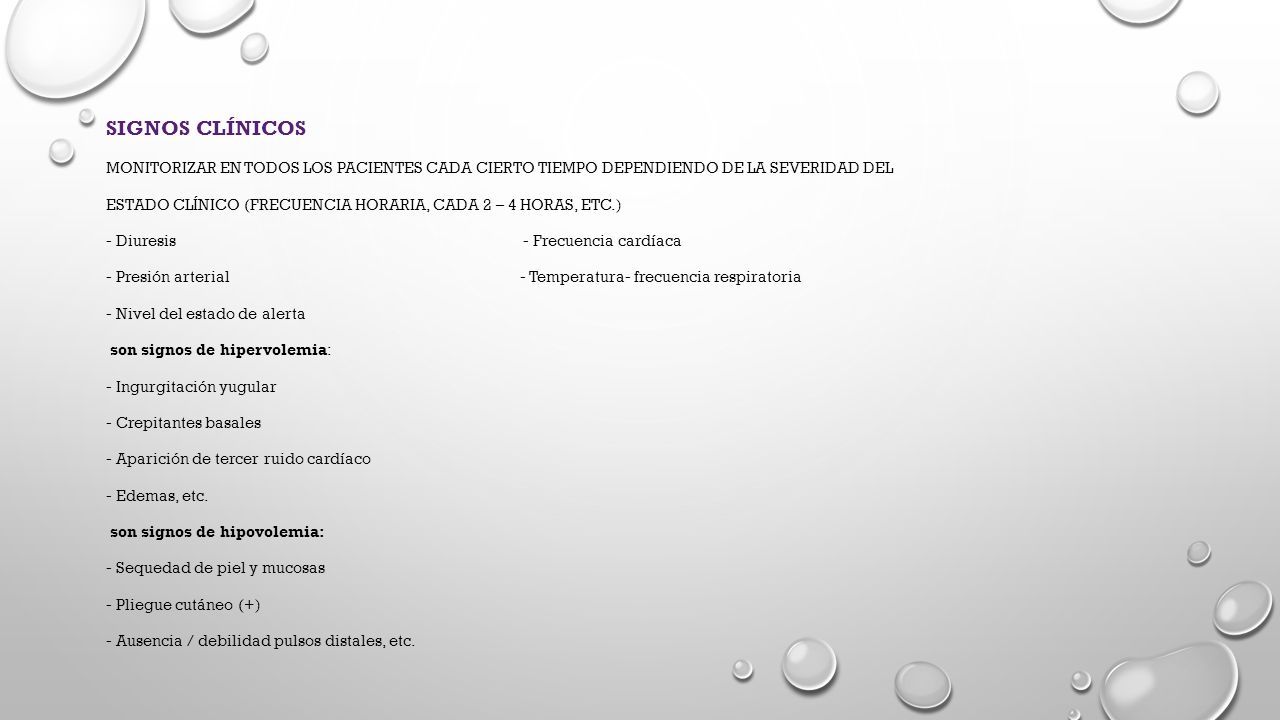 SIGNOS CLÍNICOS

MONITORIZAR EN TODOS LOS PACIENTES CADA CIERTO TIEMPO DEPENDIENDO DE LA SEVERIDAD DEL ESTADO CLÍNICO (FRECUENCIA HORARIA, CADA 2 – 4 HORAS, ETC.)

- Diuresis - Frecuencia cardíaca

- Presión arterial - Temperatura- frecuencia respiratoria

- Nivel del estado de alerta

son signos de hipervolemia:

- Ingurgitación yugular

- Crepitantes basales

- Aparición de tercer ruido cardíaco

- Edemas, etc.

son signos de hipovolemia:

- Sequedad de piel y mucosas

- Pliegue cutáneo (+)

- Ausencia / debilidad pulsos distales, etc.